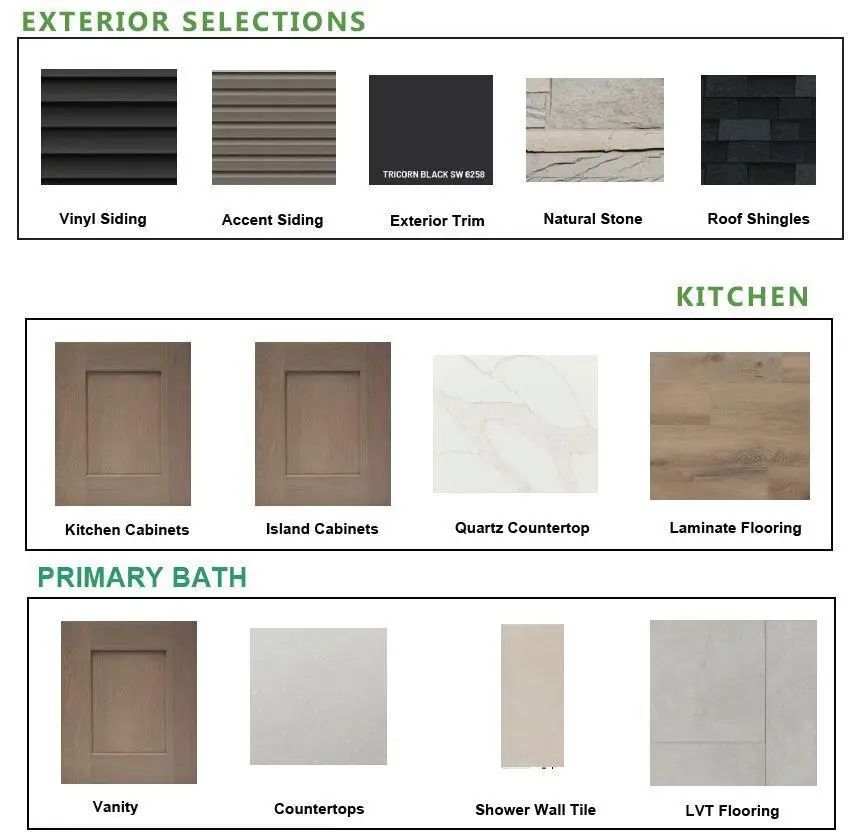 EXTERIOR SELECTIONS

TRICORN BLACK SW 6258

Vinyl Siding

Accent Siding

Exterior Trim

Natural Stone

Roof Shingles

KITCHEN

Kitchen Cabinets

Island Cabinets

Quartz Countertop

Laminate Flooring

PRIMARY BATH

Vanity

Countertops

Shower Wall Tile

LVT Flooring